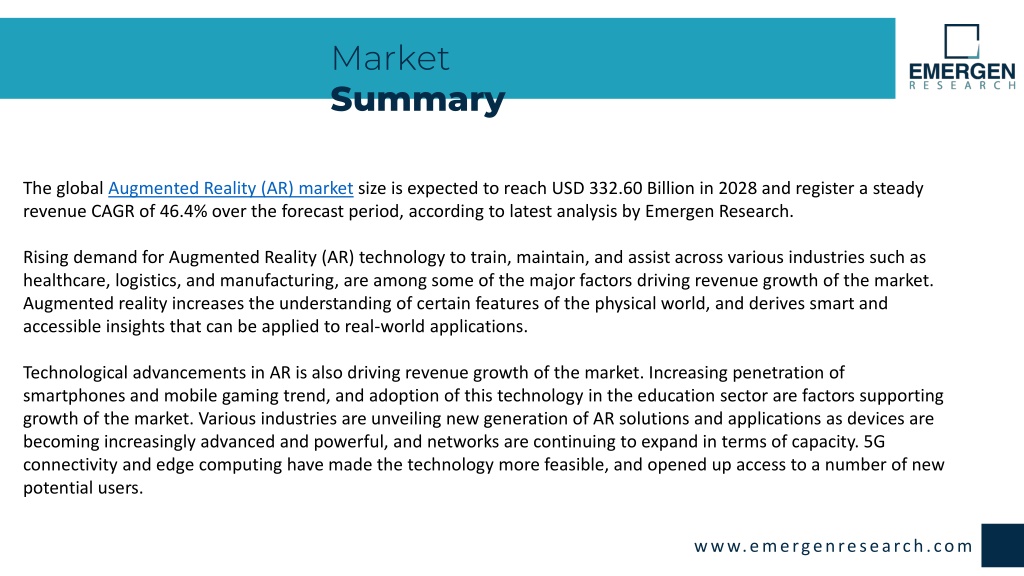 Market
Summary

EMERGEN
RESEARCH

The global Augmented Reality (AR) market size is expected to reach USD 332.60 Billion in 2028 and register a steady revenue CAGR of 46.4% over the forecast period, according to latest analysis by Emergen Research.

Rising demand for Augmented Reality (AR) technology to train, maintain, and assist across various industries such as healthcare, logistics, and manufacturing, are among some of the major factors driving revenue growth of the market. Augmented reality increases the understanding of certain features of the physical world, and derives smart and accessible insights that can be applied to real-world applications.

Technological advancements in AR is also driving revenue growth of the market. Increasing penetration of smartphones and mobile gaming trend, and adoption of this technology in the education sector are factors supporting growth of the market. Various industries are unveiling new generation of AR solutions and applications as devices are becoming increasingly advanced and powerful, and networks are continuing to expand in terms of capacity. 5G connectivity and edge computing have made the technology more feasible, and opened up access to a number of new potential users.

www.emergenresearch.com